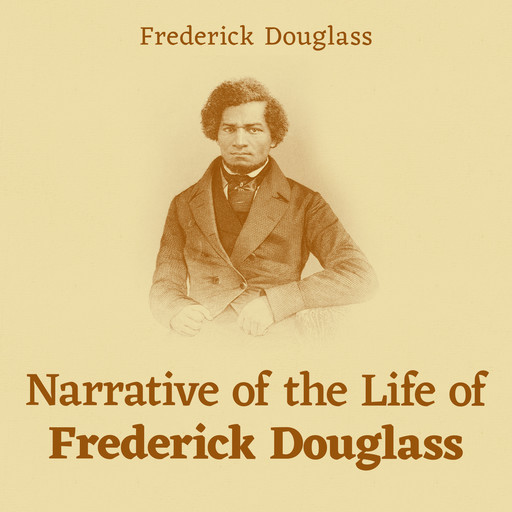 Frederick Douglass

Narrative of the Life of
Frederick Douglass